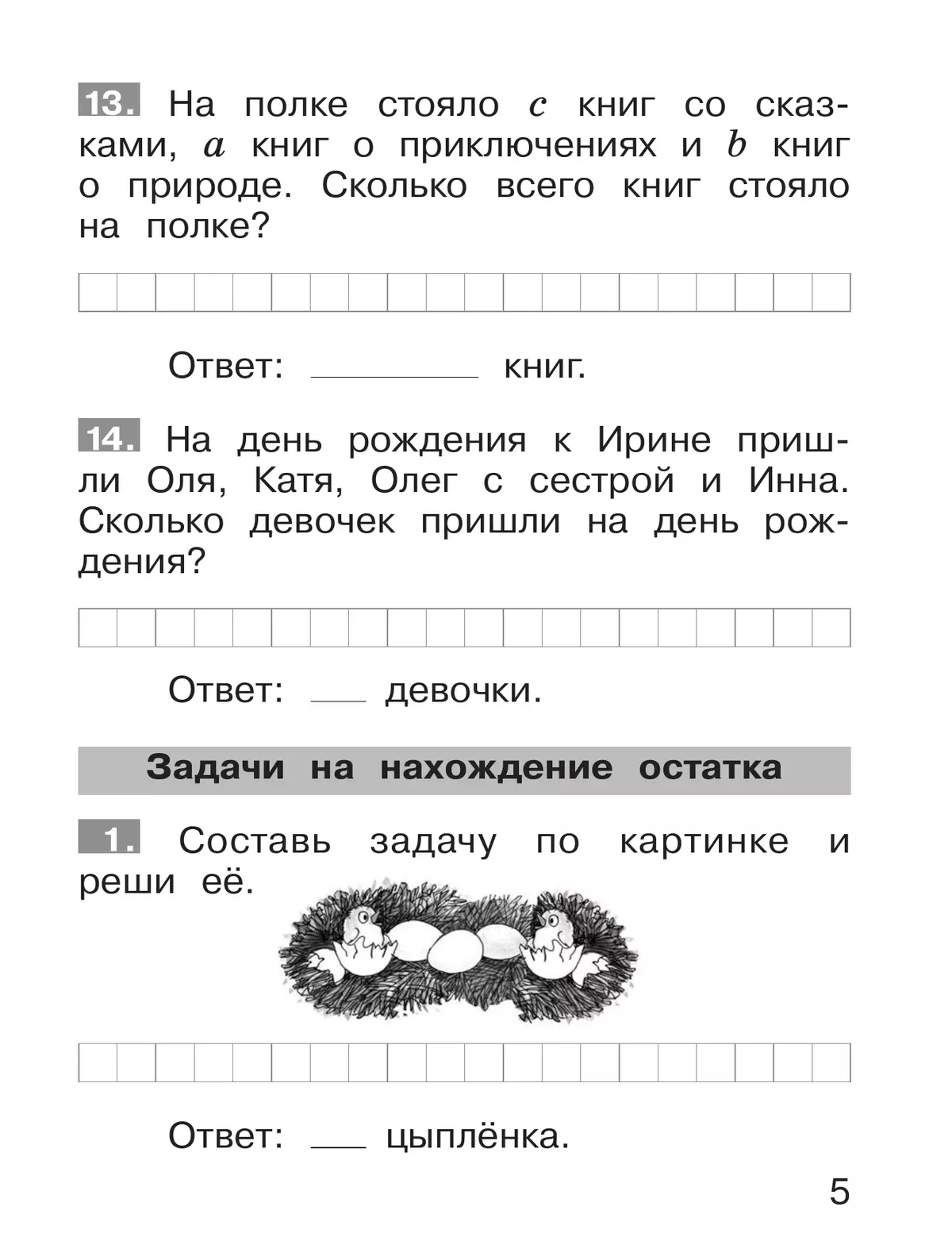 13. На полке стояло $c$ книг со сказками, $a$ книг о приключениях и $b$ книг о природе. Сколько всего книг стояло на полке?

Ответ: ________ книг.

14. На день рождения к Ирине пришли Оля, Катя, Олег с сестрой и Инна. Сколько девочек пришли на день рождения?

Ответ: ___ девочки.

Задачи на нахождение остатка

1. Составь задачу по картинке и реши её.

Ответ: ___ цыплёнка.

5